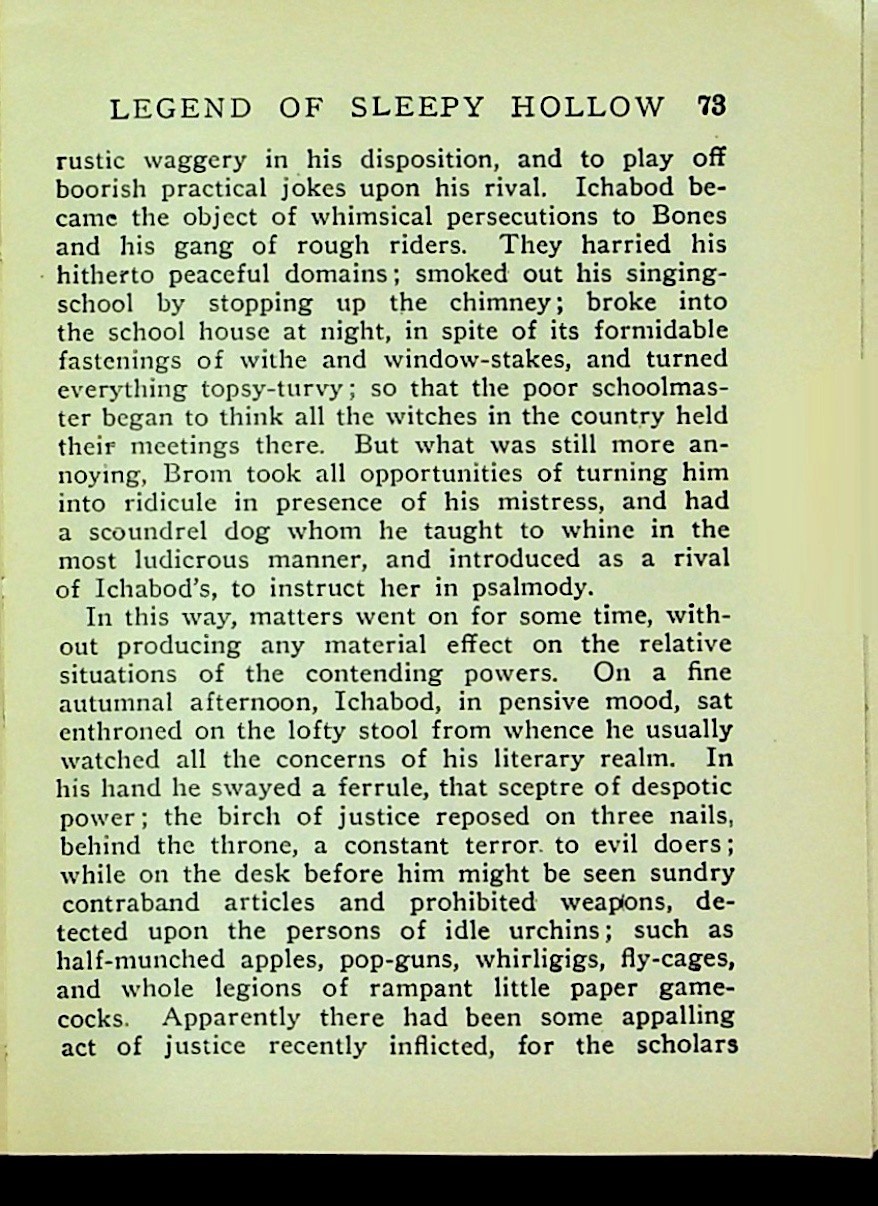 LEGEND OF SLEEPY HOLLOW 73

rustic waggery in his disposition, and to play off boorish practical jokes upon his rival. Ichabod became the object of whimsical persecutions to Bones and his gang of rough riders. They harried his hitherto peaceful domains; smoked out his singing-school by stopping up the chimney; broke into the school house at night, in spite of its formidable fastenings of withe and window-stakes, and turned everything topsy-turvy; so that the poor schoolmaster began to think all the witches in the country held their meetings there. But what was still more annoying, Brom took all opportunities of turning him into ridicule in presence of his mistress, and had a scoundrel dog whom he taught to whine in the most ludicrous manner, and introduced as a rival of Ichabod's, to instruct her in psalmody.

In this way, matters went on for some time, without producing any material effect on the relative situations of the contending powers. On a fine autumnal afternoon, Ichabod, in pensive mood, sat enthroned on the lofty stool from whence he usually watched all the concerns of his literary realm. In his hand he swayed a ferrule, that sceptre of despotic power; the birch of justice reposed on three nails, behind the throne, a constant terror to evil doers; while on the desk before him might be seen sundry contraband articles and prohibited weapons, detected upon the persons of idle urchins; such as half-munched apples, pop-guns, whirligigs, fly-cages, and whole legions of rampant little paper gamecocks. Apparently there had been some appalling act of justice recently inflicted, for the scholars